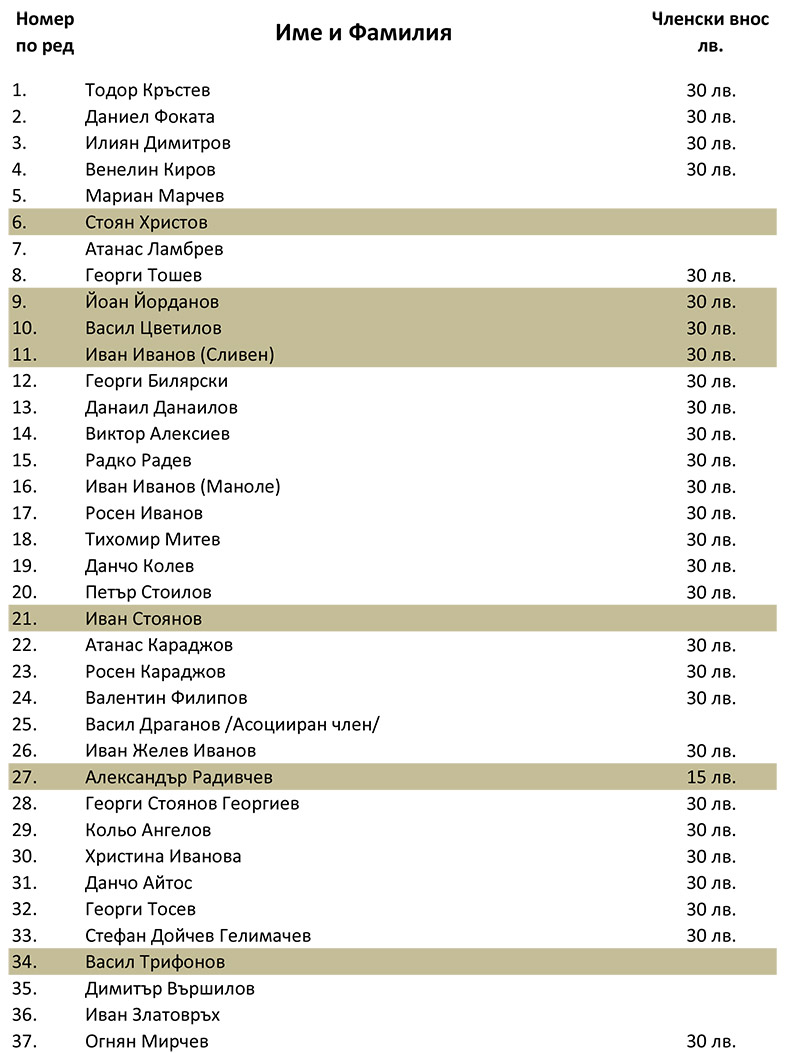 | Номер по ред | Име и Фамилия | Членски внос лв. |
|---|---|---|
| 1. | Тодор Кръстев | 30 лв. |
| 2. | Даниел Фоката | 30 лв. |
| 3. | Илиян Димитров | 30 лв. |
| 4. | Венелин Киров | 30 лв. |
| 5. | Мариан Марчев | |
| 6. | Стоян Христов | |
| 7. | Атанас Ламбрев | |
| 8. | Георги Тошев | 30 лв. |
| 9. | Йоан Йорданов | 30 лв. |
| 10. | Васил Цветилов | 30 лв. |
| 11. | Иван Иванов (Сливен) | 30 лв. |
| 12. | Георги Билярски | 30 лв. |
| 13. | Данаил Данаилов | 30 лв. |
| 14. | Виктор Алексиев | 30 лв. |
| 15. | Радко Радев | 30 лв. |
| 16. | Иван Иванов (Маноле) | 30 лв. |
| 17. | Росен Иванов | 30 лв. |
| 18. | Тихомир Митев | 30 лв. |
| 19. | Данчо Колев | 30 лв. |
| 20. | Петър Стоилов | 30 лв. |
| 21. | Иван Стоянов | |
| 22. | Атанас Караджов | 30 лв. |
| 23. | Росен Караджов | 30 лв. |
| 24. | Валентин Филипов | 30 лв. |
| 25. | Васил Драганов /Асоцииран член/ | |
| 26. | Иван Желев Иванов | 30 лв. |
| 27. | Александър Радивчев | 15 лв. |
| 28. | Георги Стоянов Георгиев | 30 лв. |
| 29. | Кольо Ангелов | 30 лв. |
| 30. | Христина Иванова | 30 лв. |
| 31. | Данчо Айтос | 30 лв. |
| 32. | Георги Тосев | 30 лв. |
| 33. | Стефан Дойчев Гелимачев | 30 лв. |
| 34. | Васил Трифонов | |
| 35. | Димитър Вършилов | |
| 36. | Иван Златовръх | |
| 37. | Огнян Мирчев | 30 лв. |